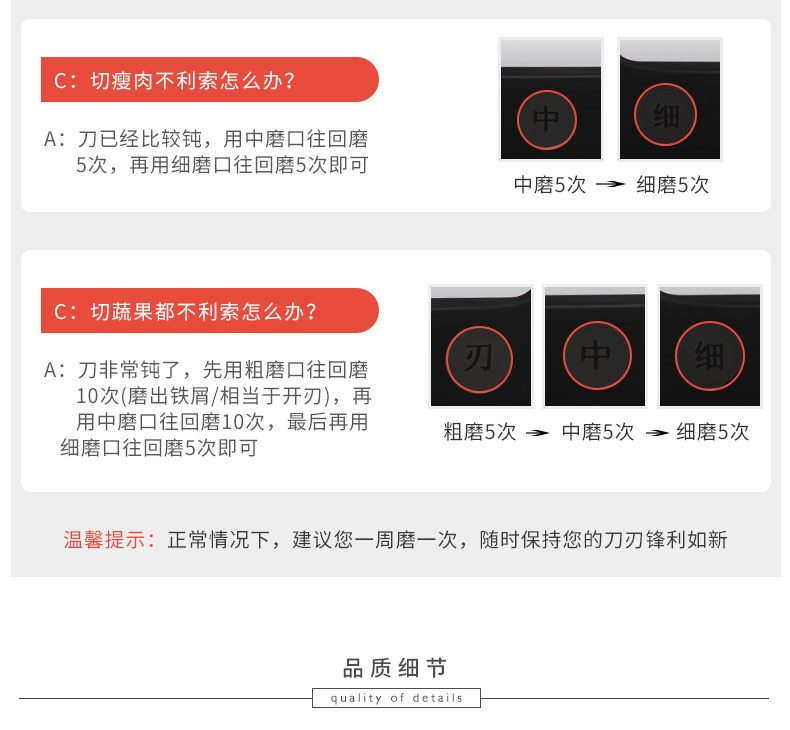 C：切瘦肉不利索怎么办？

A：刀已经比较钝，用中磨口往回磨5次，再用细磨口往回磨5次即可

中

细

中磨5次 → 细磨5次

C：切蔬果都不利索怎么办？

A：刀非常钝了，先用粗磨口往回磨10次(磨出铁屑/相当于开刃)，再用中磨口往回磨10次，最后再用细磨口往回磨5次即可

刃

中

细

粗磨5次 → 中磨5次 → 细磨5次

温馨提示：正常情况下，建议您一周磨一次，随时保持您的刀刃锋利如新

品质细节

quality of details